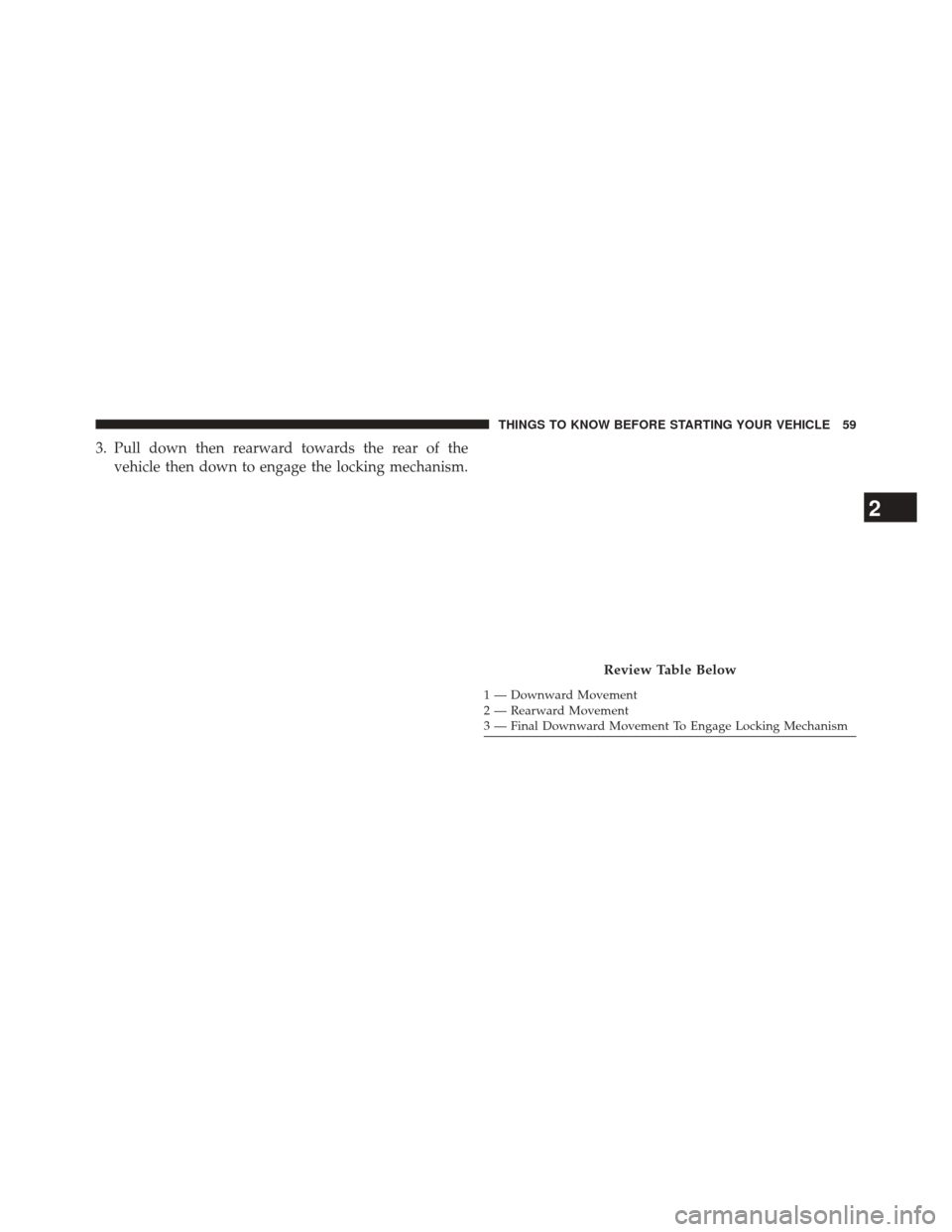 THINGS TO KNOW BEFORE STARTING YOUR VEHICLE 59

3. Pull down then rearward towards the rear of the vehicle then down to engage the locking mechanism.

2

Review Table Below

1 — Downward Movement
2 — Rearward Movement
3 — Final Downward Movement To Engage Locking Mechanism

carmanualsonline.info